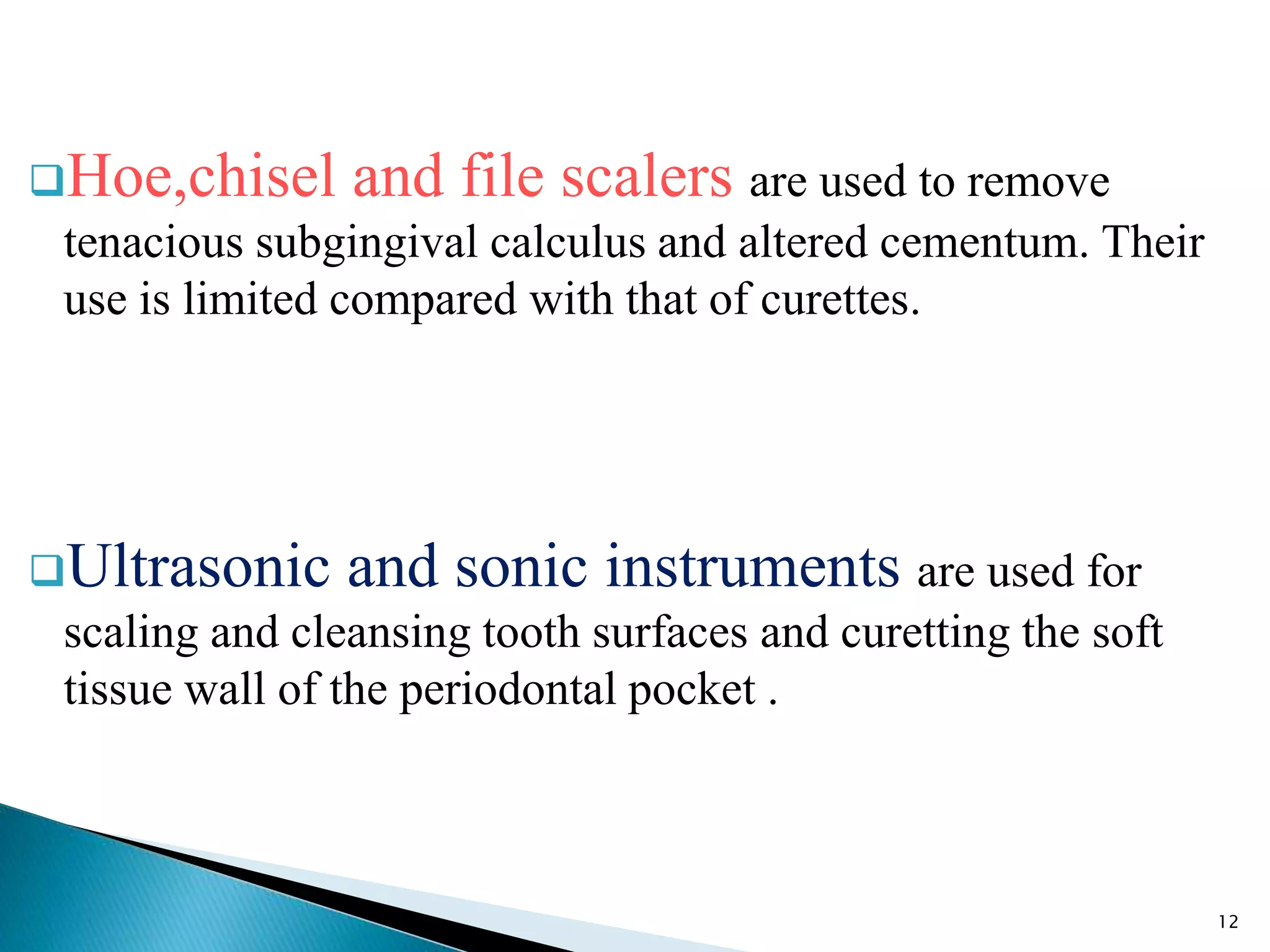 ❑Hoe,chisel and file scalers are used to remove tenacious subgingival calculus and altered cementum. Their use is limited compared with that of curettes.

❑Ultrasonic and sonic instruments are used for scaling and cleansing tooth surfaces and curetting the soft tissue wall of the periodontal pocket .

12